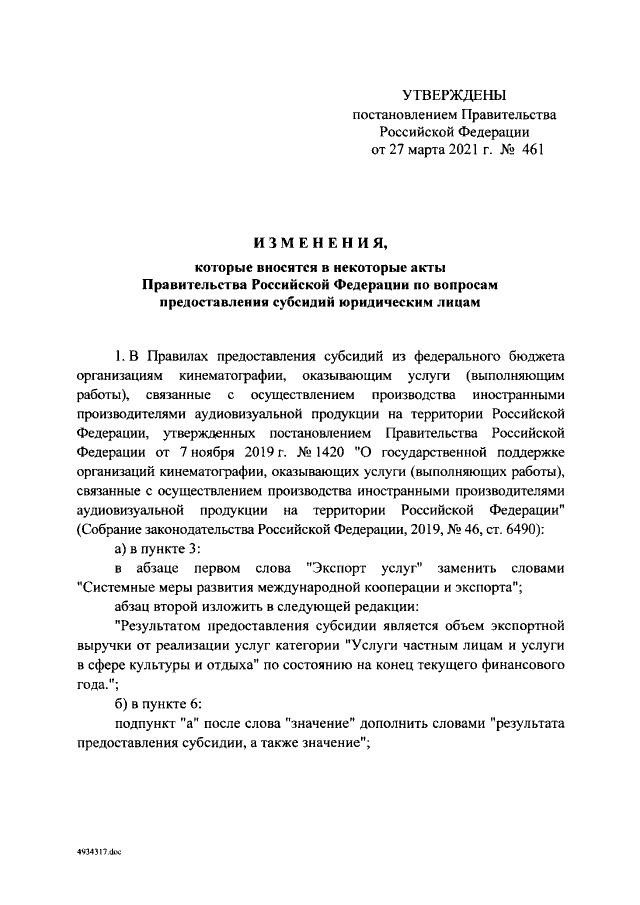 УТВЕРЖДЕНЫ
постановлением Правительства
Российской Федерации
от 27 марта 2021 г. № 461

ИЗМЕНЕНИЯ,
которые вносятся в некоторые акты
Правительства Российской Федерации по вопросам
предоставления субсидий юридическим лицам

1. В Правилах предоставления субсидий из федерального бюджета организациям кинематографии, оказывающим услуги (выполняющим работы), связанные с осуществлением производства иностранными производителями аудиовизуальной продукции на территории Российской Федерации, утвержденных постановлением Правительства Российской Федерации от 7 ноября 2019 г. № 1420 "О государственной поддержке организаций кинематографии, оказывающих услуги (выполняющих работы), связанные с осуществлением производства иностранными производителями аудиовизуальной продукции на территории Российской Федерации" (Собрание законодательства Российской Федерации, 2019, № 46, ст. 6490):

а) в пункте 3:

в абзаце первом слова "Экспорт услуг" заменить словами "Системные меры развития международной кооперации и экспорта";

абзац второй изложить в следующей редакции:

"Результатом предоставления субсидии является объем экспортной выручки от реализации услуг категории "Услуги частным лицам и услуги в сфере культуры и отдыха" по состоянию на конец текущего финансового года.";

б) в пункте 6:

подпункт "а" после слова "значение" дополнить словами "результата предоставления субсидии, а также значение";

4934317.doc